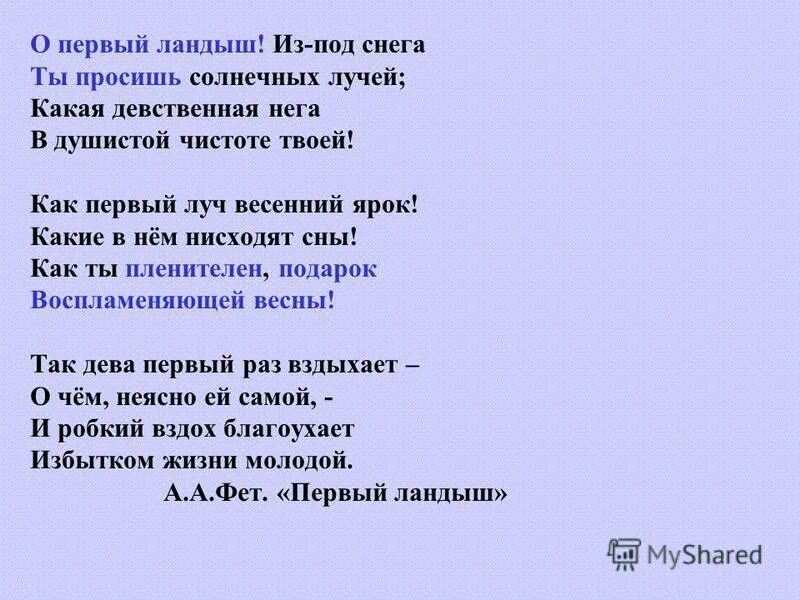 О первый ландыш! Из-под снега
Ты просишь солнечных лучей;
Какая девственная нега
В душистой чистоте твоей!

Как первый луч весенний ярок!
Какие в нём нисходят сны!
Как ты пленителен, подарок
Воспламеняющей весны!

Так дева первый раз вздыхает –
О чём, неясно ей самой, -
И робкий вздох благоухает
Избытком жизни молодой.
А.А.Фет. «Первый ландыш»

MyShared